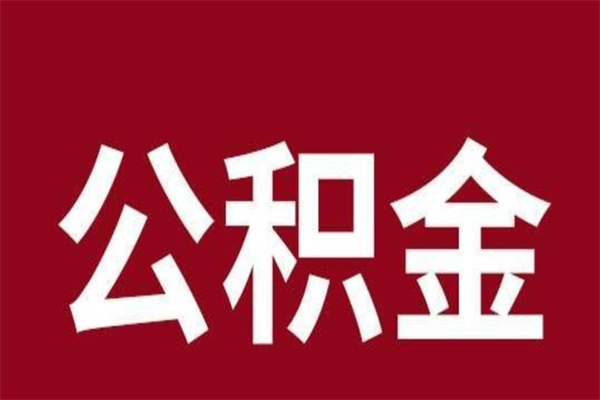 公积金